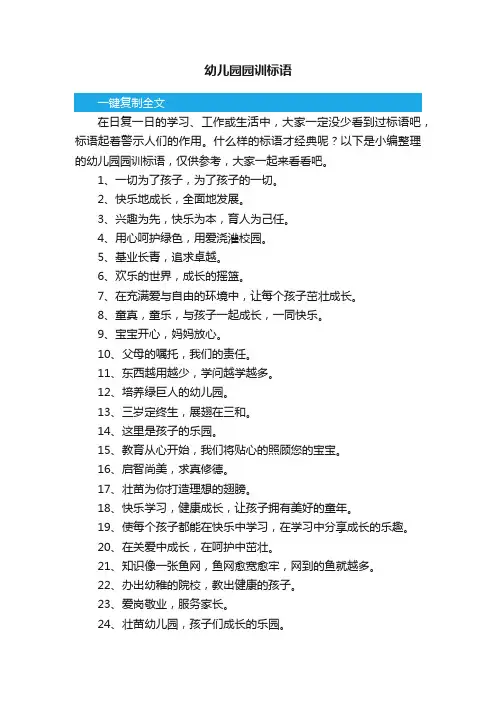 幼儿园园训标语

一键复制全文

在日复一日的学习、工作或生活中，大家一定没少看到过标语吧，标语起着警示人们的作用。什么样的标语才经典呢？以下是小编整理的幼儿园园训标语，仅供参考，大家一起来看看吧。

1、一切为了孩子，为了孩子的一切。

2、快乐地成长，全面地发展。

3、兴趣为先，快乐为本，育人为己任。

4、用心呵护绿色，用爱浇灌校园。

5、基业长青，追求卓越。

6、欢乐的世界，成长的摇篮。

7、在充满爱与自由的环境中，让每个孩子茁壮成长。

8、童真，童乐，与孩子一起成长，一同快乐。

9、宝宝开心，妈妈放心。

10、父母的嘱托，我们的责任。

11、东西越用越少，学问越学越多。

12、培养绿巨人的幼儿园。

13、三岁定终生，展翅在三和。

14、这里是孩子的乐园。

15、教育从心开始，我们将贴心的照顾您的宝宝。

16、启智尚美，求真修德。

17、壮苗为你打造理想的翅膀。

18、快乐学习，健康成长，让孩子拥有美好的童年。

19、使每个孩子都能在快乐中学习，在学习中分享成长的乐趣。

20、在关爱中成长，在呵护中茁壮。

21、知识像一张鱼网，鱼网愈宽愈牢，网到的鱼就越多。

22、办出幼稚的院校，教出健康的孩子。

23、爱岗敬业，服务家长。

24、壮苗幼儿园，孩子们成长的乐园。